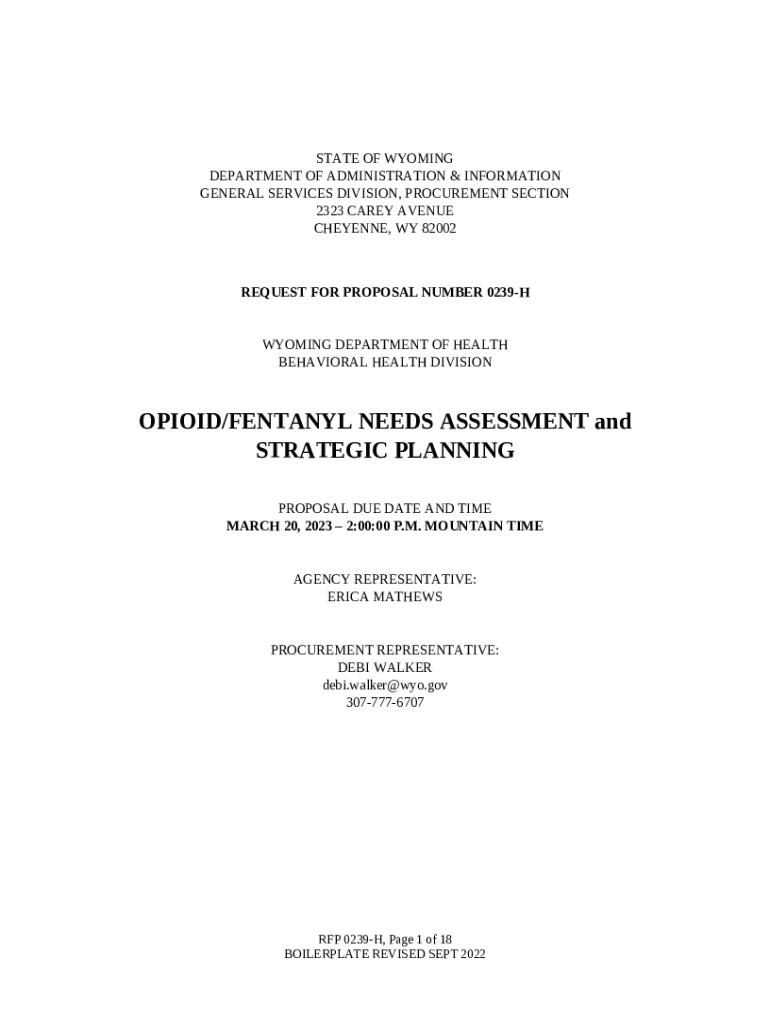 STATE OF WYOMING
DEPARTMENT OF ADMINISTRATION & INFORMATION
GENERAL SERVICES DIVISION, PROCUREMENT SECTION
2323 CAREY AVENUE
CHEYENNE, WY 82002

REQUEST FOR PROPOSAL NUMBER 0239-H

WYOMING DEPARTMENT OF HEALTH
BEHAVIORAL HEALTH DIVISION

OPIOID/FENTANYL NEEDS ASSESSMENT and STRATEGIC PLANNING

PROPOSAL DUE DATE AND TIME
MARCH 20, 2023 – 2:00:00 P.M. MOUNTAIN TIME

AGENCY REPRESENTATIVE:
ERICA MATHEWS

PROCUREMENT REPRESENTATIVE:
DEBI WALKER
debi.walker@wyo.gov
307-777-6707

RFP 0239-H, Page 1 of 18
BOILERPLATE REVISED SEPT 2022